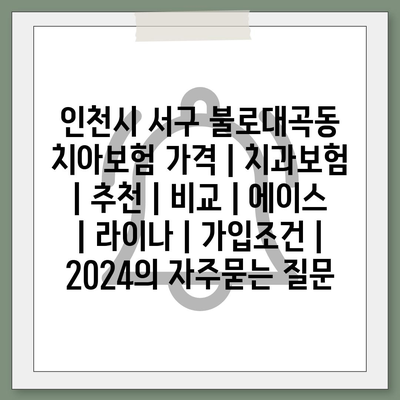 인천시 서구 불로대곡동 치아보험 가격 | 치과보험 | 추천 | 비교 | 에이스 | 라이나 | 가입조건 | 2024의 자주묻는 질문